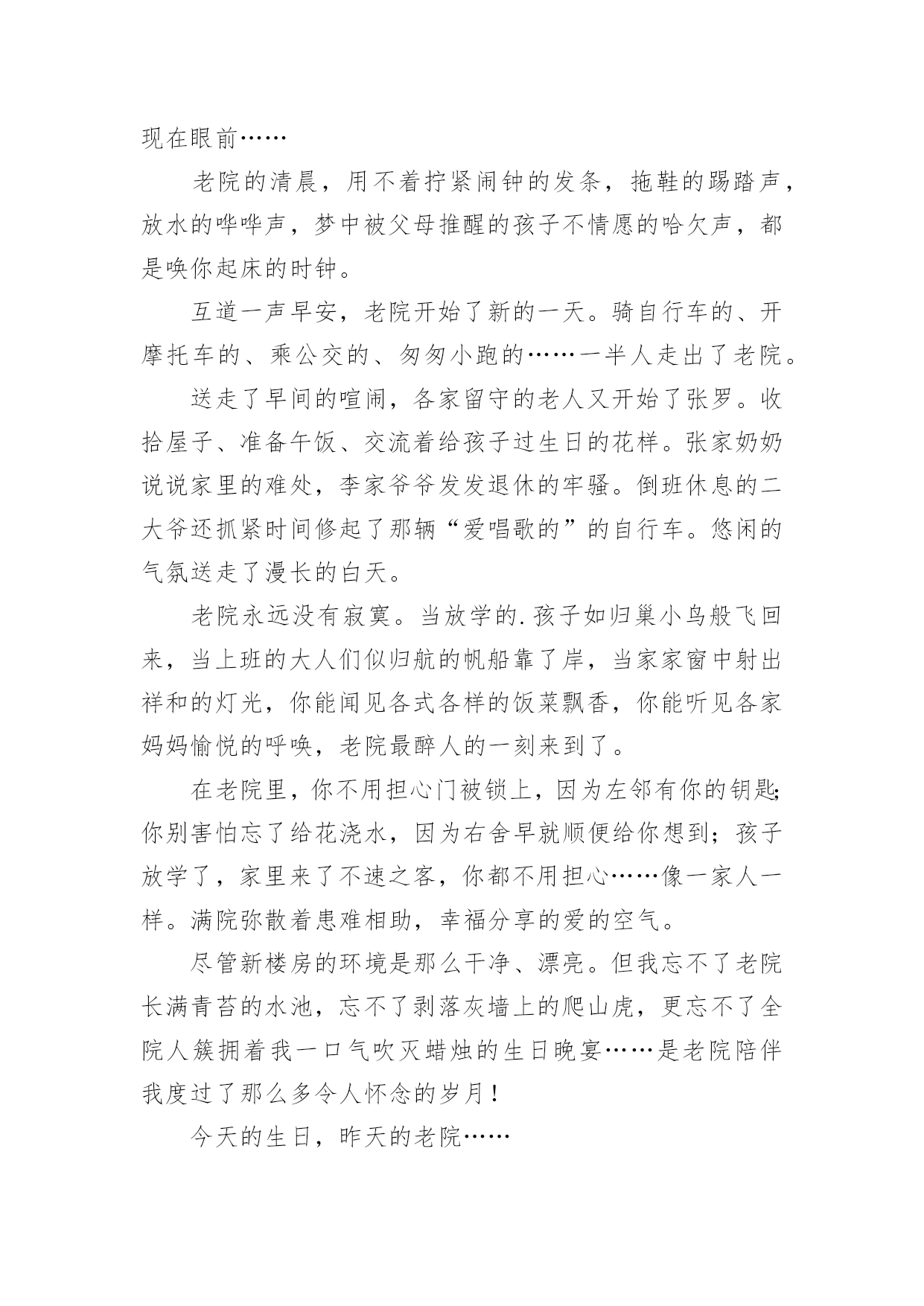 现在眼前……

老院的清晨，用不着拧紧闹钟的发条，拖鞋的踢踏声，放水的哗哗声，梦中被父母推醒的孩子不情愿的哈欠声，都是唤你起床的时钟。

互道一声早安，老院开始了新的一天。骑自行车的、开摩托车的、乘公交的、匆匆小跑的……一半人走出了老院。

送走了早间的喧闹，各家留守的老人又开始了张罗。收拾屋子、准备午饭、交流着给孩子过生日的花样。张家奶奶说说家里的难处，李家爷爷发发退休的牢骚。倒班休息的二大爷还抓紧时间修起了那辆“爱唱歌的”的自行车。悠闲的气氛送走了漫长的白天。

老院永远没有寂寞。当放学的.孩子如归巢小鸟般飞回来，当上班的大人们似归航的帆船靠了岸，当家家窗中射出祥和的灯光，你能闻见各式各样的饭菜飘香，你能听见各家妈妈愉悦的呼唤，老院最醉人的一刻来到了。

在老院里，你不用担心门被锁上，因为左邻有你的钥匙;你别害怕忘了给花浇水，因为右舍早就顺便给你想到；孩子放学了，家里来了不速之客，你都不用担心……像一家人一样。满院弥散着患难相助，幸福分享的爱的空气。

尽管新楼房的环境是那么干净、漂亮。但我忘不了老院长满青苔的水池，忘不了剥落灰墙上的爬山虎，更忘不了全院人簇拥着我一口气吹灭蜡烛的生日晚宴……是老院陪伴我度过了那么多令人怀念的岁月！

今天的生日，昨天的老院……